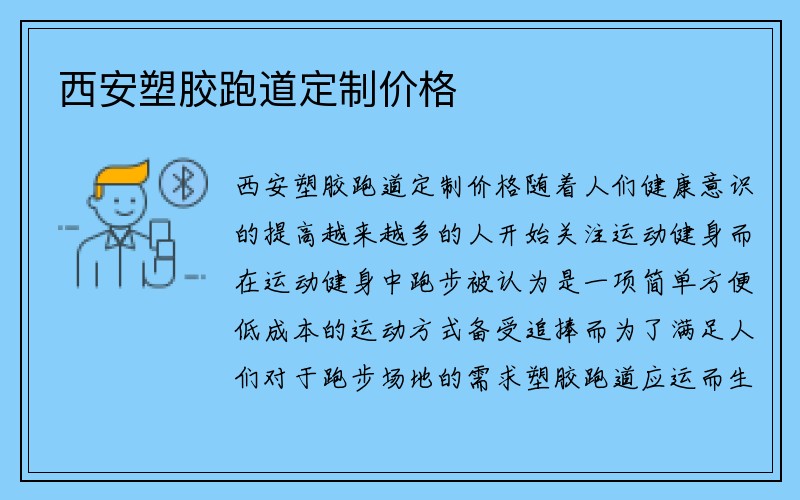 西安塑胶跑道定制价格

西安塑胶跑道定制价格随着人们健康意识的提高越来越多的人开始关注运动健身而在运动健身中跑步被认为是一项简单方便低成本的运动方式备受追捧而为了满足人们对于跑步场地的需求塑胶跑道应运而生